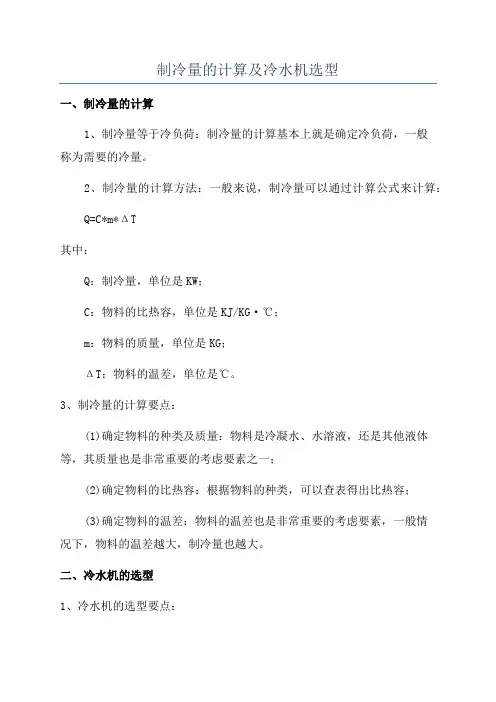 制冷量的计算及冷水机选型

一、制冷量的计算

1、制冷量等于冷负荷：制冷量的计算基本上就是确定冷负荷，一般称为需要的冷量。

2、制冷量的计算方法：一般来说，制冷量可以通过计算公式来计算：

Q=C*m*ΔT

其中：

Q：制冷量，单位是 KW；

C：物料的比热容，单位是 KJ/KG·℃；

m：物料的质量，单位是 KG；

ΔT：物料的温差，单位是℃。

3、制冷量的计算要点：

(1)确定物料的种类及质量：物料是冷凝水、水溶液，还是其他液体等，其质量也是非常重要的考虑要素之一；

(2)确定物料的比热容：根据物料的种类，可以查表得出比热容；

(3)确定物料的温差：物料的温差也是非常重要的考虑要素，一般情况下，物料的温差越大，制冷量也越大。

二、冷水机的选型

1、冷水机的选型要点：